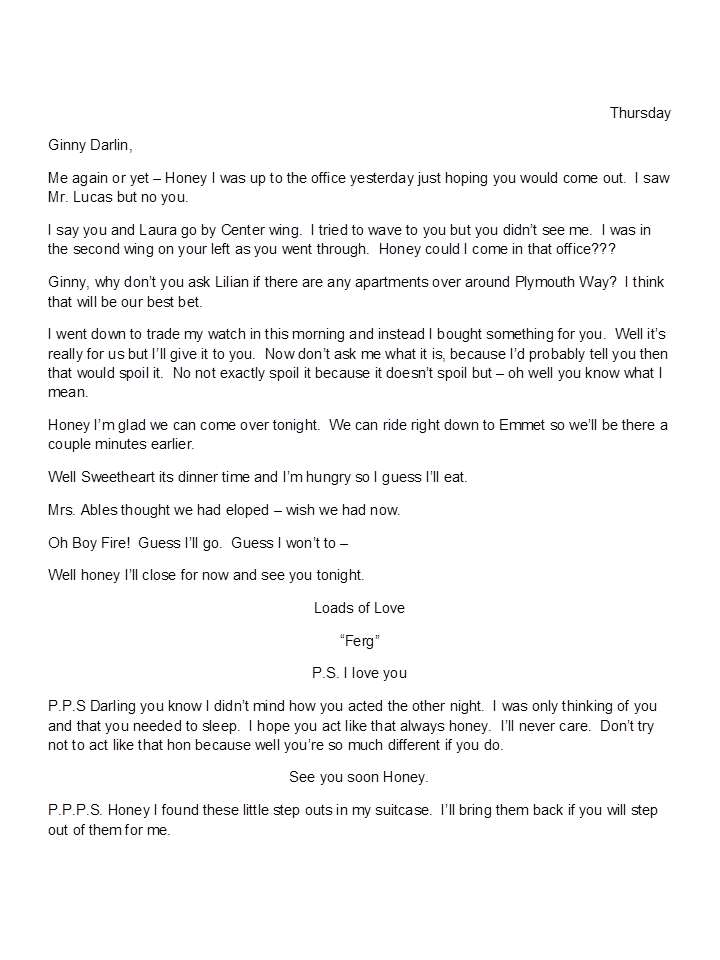 Thursday

Ginny Darlin,

Me again or yet – Honey I was up to the office yesterday just hoping you would come out. I saw Mr. Lucas but no you.

I say you and Laura go by Center wing. I tried to wave to you but you didn't see me. I was in the second wing on your left as you went through. Honey could I come in that office???

Ginny, why don't you ask Lilian if there are any apartments over around Plymouth Way? I think that will be our best bet.

I went down to trade my watch in this morning and instead I bought something for you. Well it's really for us but I'll give it to you. Now don't ask me what it is, because I'd probably tell you then that would spoil it. No not exactly spoil it because it doesn't spoil but – oh well you know what I mean.

Honey I'm glad we can come over tonight. We can ride right down to Emmet so we'll be there a couple minutes earlier.

Well Sweetheart its dinner time and I'm hungry so I guess I'll eat.

Mrs. Ables thought we had eloped – wish we had now.

Oh Boy Fire! Guess I'll go. Guess I won't to –

Well honey I'll close for now and see you tonight.

Loads of Love

"Ferg"

P.S. I love you

P.P.S Darling you know I didn't mind how you acted the other night. I was only thinking of you and that you needed to sleep. I hope you act like that always honey. I'll never care. Don't try not to act like that hon because well you're so much different if you do.

See you soon Honey.

P.P.P.S. Honey I found these little step outs in my suitcase. I'll bring them back if you will step out of them for me.